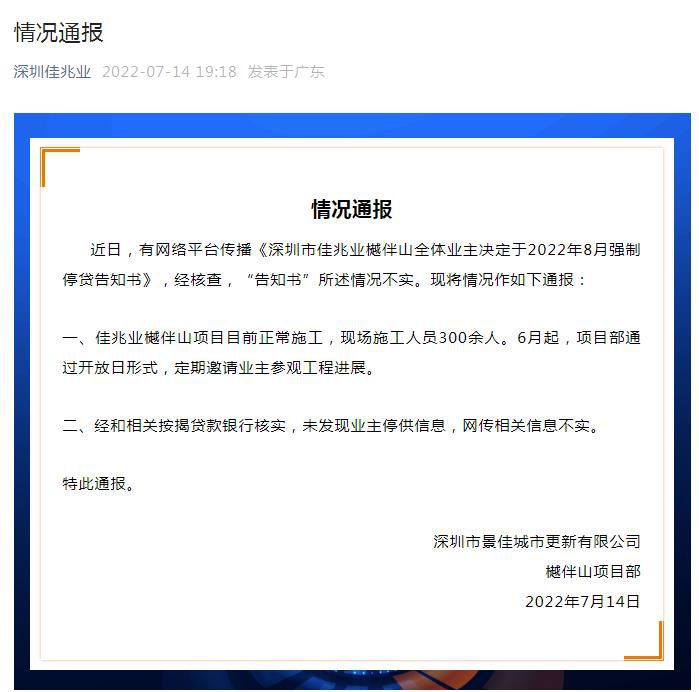 情况通报

深圳佳兆业 2022-07-14 19:18 发表于广东

情况通报

近日，有网络平台传播《深圳市佳兆业樾伴山全体业主决定于2022年8月强制停贷告知书》，经核查，“告知书”所述情况不实。现将情况作如下通报：

一、佳兆业樾伴山项目目前正常施工，现场施工人员300余人。6月起，项目部通过开放日形式，定期邀请业主参观工程进展。

二、经和相关按揭贷款银行核实，未发现业主停供信息，网传相关信息不实。

特此通报。

深圳市景佳城市更新有限公司
樾伴山项目部
2022年7月14日